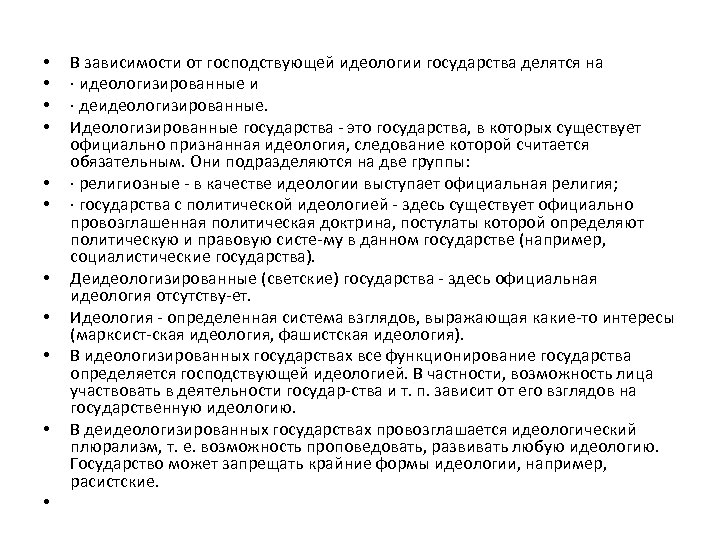 • В зависимости от господствующей идеологии государства делятся на
• · идеологизированные и
• · деидеологизированные.
• Идеологизированные государства - это государства, в которых существует официально признанная идеология, следование которой считается обязательным. Они подразделяются на две группы:
• · религиозные - в качестве идеологии выступает официальная религия;
• · государства с политической идеологией - здесь существует официально провозглашенная политическая доктрина, постулаты которой определяют политическую и правовую систе-му в данном государстве (например, социалистические государства).
• Деидеологизированные (светские) государства - здесь официальная идеология отсутству-ет.
• Идеология - определенная система взглядов, выражающая какие-то интересы (марксист-ская идеология, фашистская идеология).
• В идеологизированных государствах все функционирование государства определяется господствующей идеологией. В частности, возможность лица участвовать в деятельности государ-ства и т. п. зависит от его взглядов на государственную идеологию.
• В деидеологизированных государствах провозглашается идеологический плюрализм, т. е. возможность проповедовать, развивать любую идеологию. Государство может запрещать крайние формы идеологии, например, расистские.
•